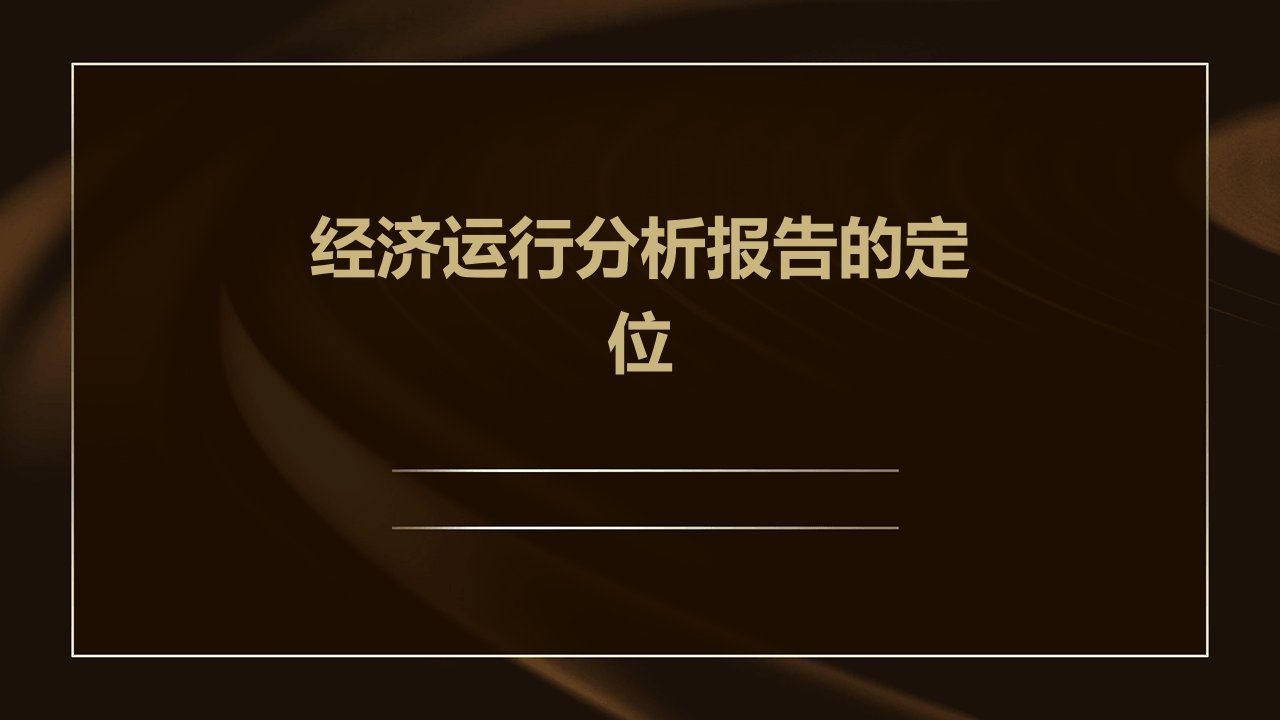 经济运行分析报告的定位